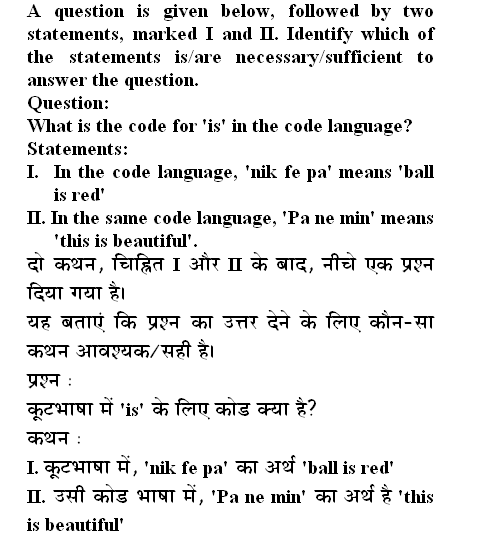 A question is given below, followed by two statements, marked I and II. Identify which of the statements is/are necessary/sufficient to answer the question.
Question:
What is the code for 'is' in the code language?
Statements:
I. In the code language, 'nik fe pa' means 'ball is red'
II. In the same code language, 'Pa ne min' means 'this is beautiful'.
दो कथन, चिह्नित I और II के बाद, नीचे एक प्रश्न दिया गया है।
यह बताएं कि प्रश्न का उत्तर देने के लिए कौन-सा कथन आवश्यक/सही है।
प्रश्न :
कूटभाषा में 'is' के लिए कोड क्या है?
कथन :
I. कूटभाषा में, 'nik fe pa' का अर्थ 'ball is red'
II. उसी कोड भाषा में, 'Pa ne min' का अर्थ है 'this is beautiful'